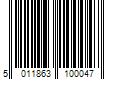 5 011863 100047